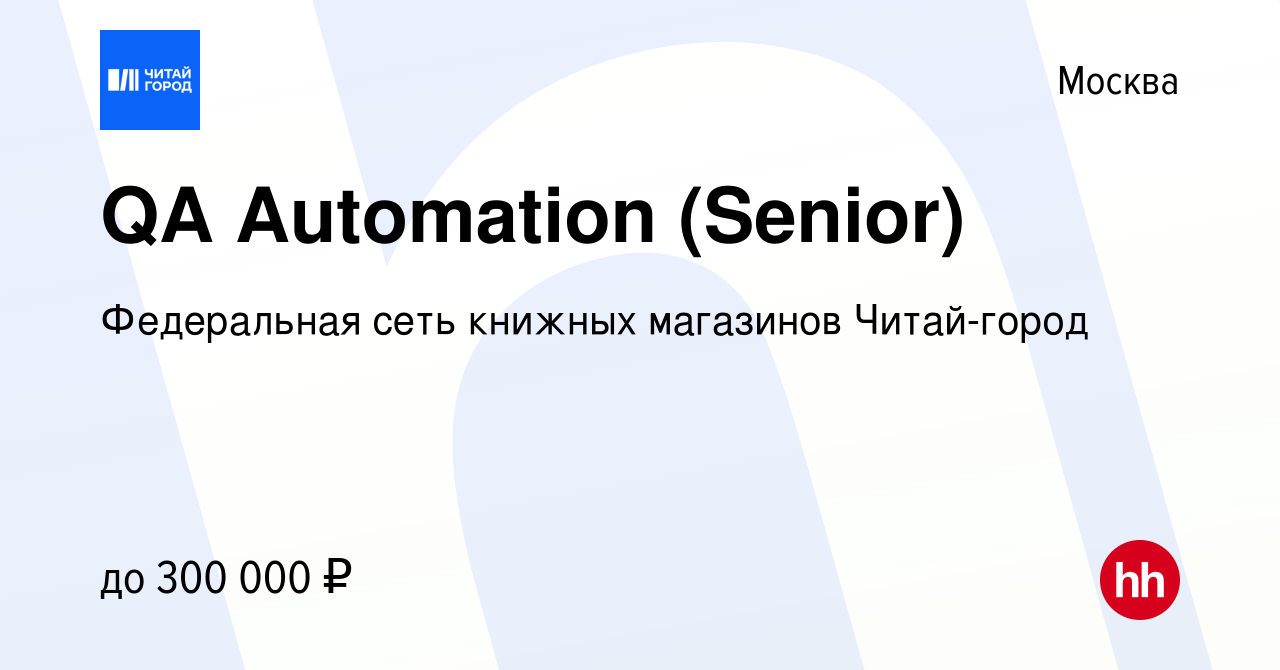 ЧИТАЙ ГОРОД

Москва

QA Automation (Senior)

Федеральная сеть книжных магазинов Читай-город

до 300 000 ₽

hh